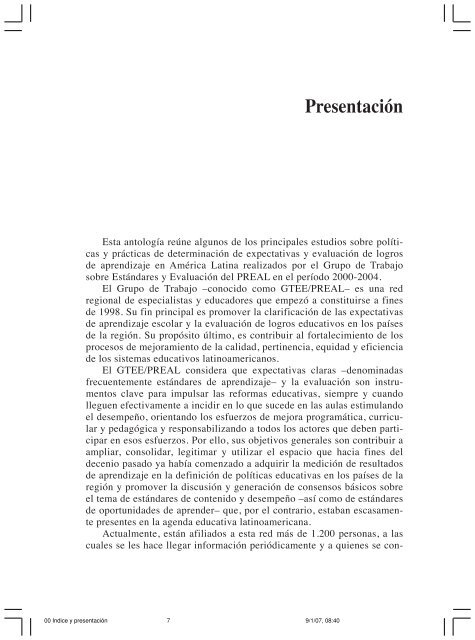 Presentación

Esta antología reúne algunos de los principales estudios sobre políticas y prácticas de determinación de expectativas y evaluación de logros de aprendizaje en América Latina realizados por el Grupo de Trabajo sobre Estándares y Evaluación del PREAL en el período 2000-2004.

El Grupo de Trabajo –conocido como GTEE/PREAL– es una red regional de especialistas y educadores que empezó a constituirse a fines de 1998. Su fin principal es promover la clarificación de las expectativas de aprendizaje escolar y la evaluación de logros educativos en los países de la región. Su propósito último, es contribuir al fortalecimiento de los procesos de mejoramiento de la calidad, pertinencia, equidad y eficiencia de los sistemas educativos latinoamericanos.

El GTEE/PREAL considera que expectativas claras –denominadas frecuentemente estándares de aprendizaje– y la evaluación son instrumentos clave para impulsar las reformas educativas, siempre y cuando lleguen efectivamente a incidir en lo que sucede en las aulas estimulando el desempeño, orientando los esfuerzos de mejora programática, curricular y pedagógica y responsabilizando a todos los actores que deben participar en esos esfuerzos. Por ello, sus objetivos generales son contribuir a ampliar, consolidar, legitimar y utilizar el espacio que hacia fines del decenio pasado ya había comenzado a adquirir la medición de resultados de aprendizaje en la definición de políticas educativas en los países de la región y promover la discusión y generación de consensos básicos sobre el tema de estándares de contenido y desempeño –así como de estándares de oportunidades de aprender– que, por el contrario, estaban escasamente presentes en la agenda educativa latinoamericana.

Actualmente, están afiliados a esta red más de 1.200 personas, a las cuales se les hace llegar información periódicamente y a quienes se con-

00 Indice y presentación 7 9/1/07, 08:40